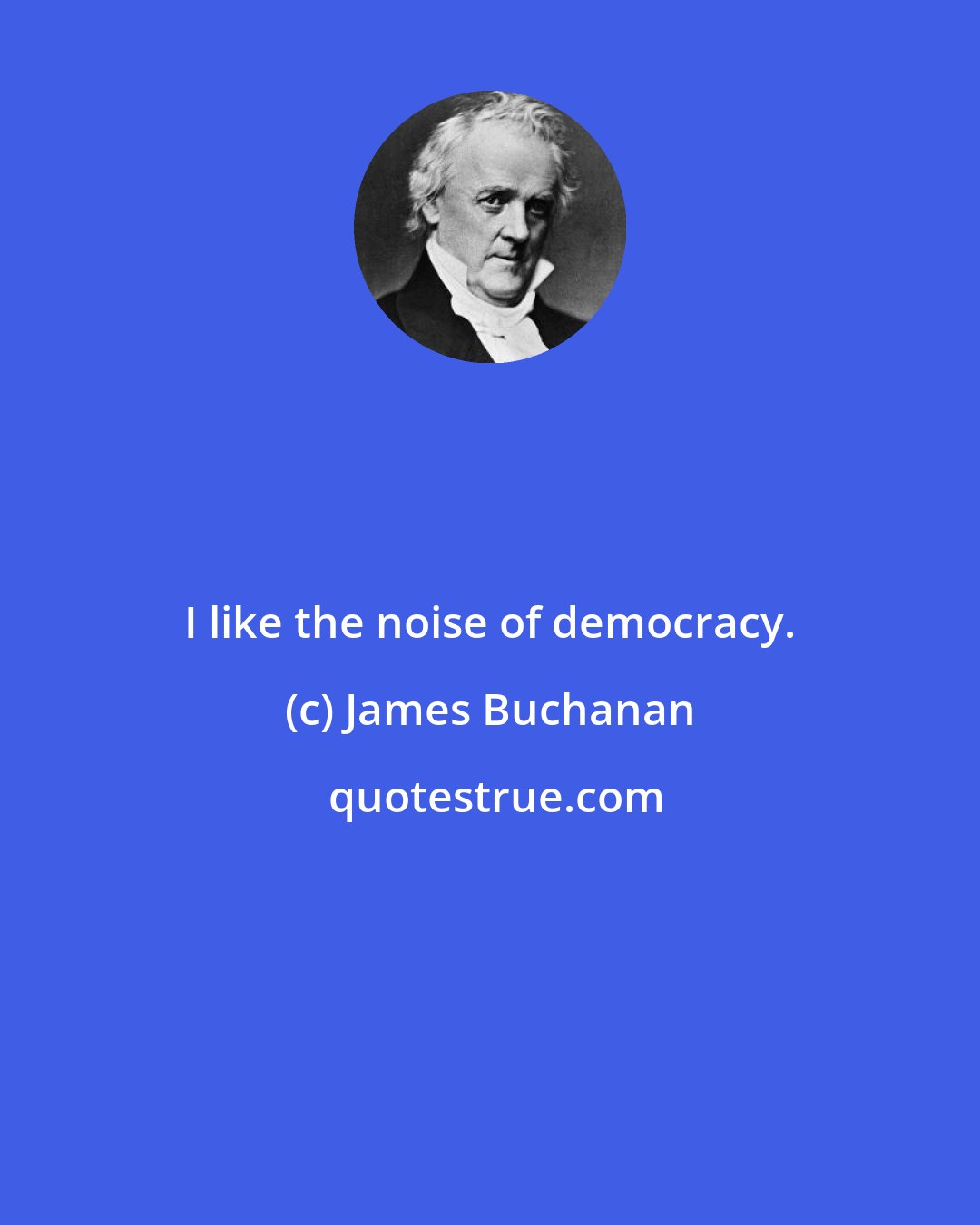 I like the noise of democracy.

(c) James Buchanan

quotestrue.com